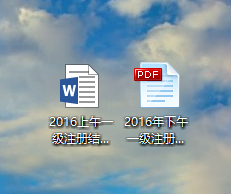 W

2016上午一级注册结...

PDF

2016年下午一级注册...